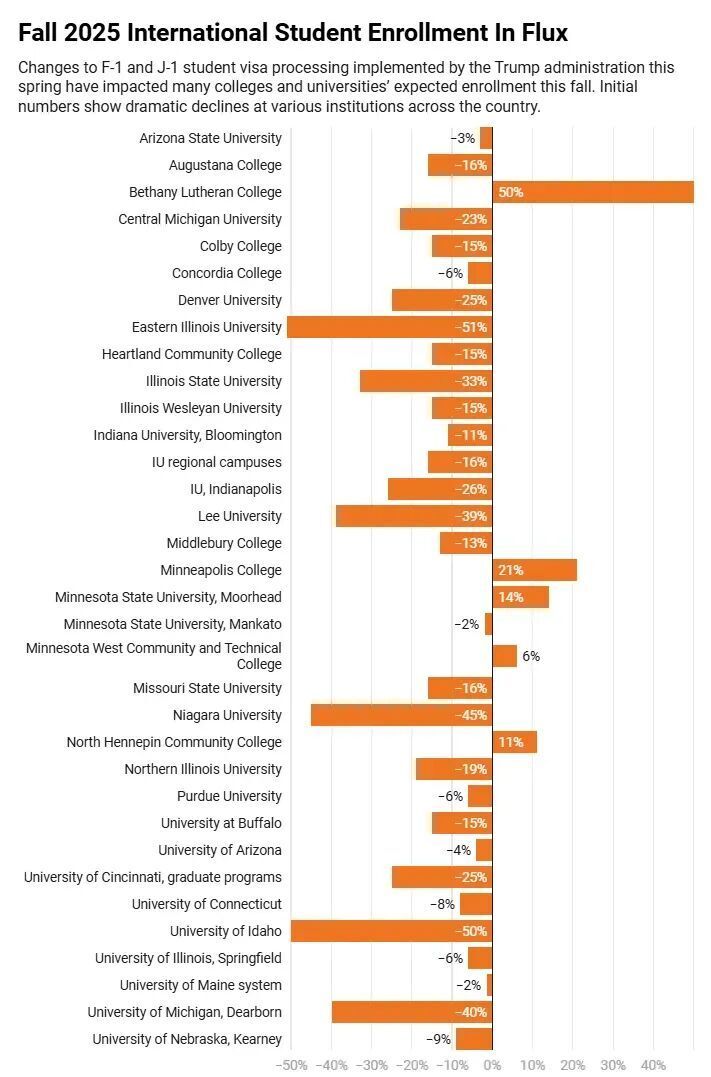 Fall 2025 International Student Enrollment In Flux

Changes to F-1 and J-1 student visa processing implemented by the Trump administration this spring have impacted many colleges and universities' expected enrollment this fall. Initial numbers show dramatic declines at various institutions across the country.

Arizona State University −3%
Augustana College −16%
Bethany Lutheran College 50%
Central Michigan University −23%
Colby College −15%
Concordia College −6%
Denver University −25%
Eastern Illinois University −51%
Heartland Community College −15%
Illinois State University −33%
Illinois Wesleyan University −15%
Indiana University, Bloomington −11%
IU regional campuses −16%
IU, Indianapolis −26%
Lee University −39%
Middlebury College −13%
Minneapolis College 21%
Minnesota State University, Moorhead 14%
Minnesota State University, Mankato −2%
Minnesota West Community and Technical College 6%
Missouri State University −16%
Niagara University −45%
North Hennepin Community College 11%
Northern Illinois University −19%
Purdue University −6%
University at Buffalo −15%
University of Arizona −4%
University of Cincinnati, graduate programs −25%
University of Connecticut −8%
University of Idaho −50%
University of Illinois, Springfield −6%
University of Maine system −2%
University of Michigan, Dearborn −40%
University of Nebraska, Kearney −9%

−50% −40% −30% −20% −10% 0% 10% 20% 30% 40%